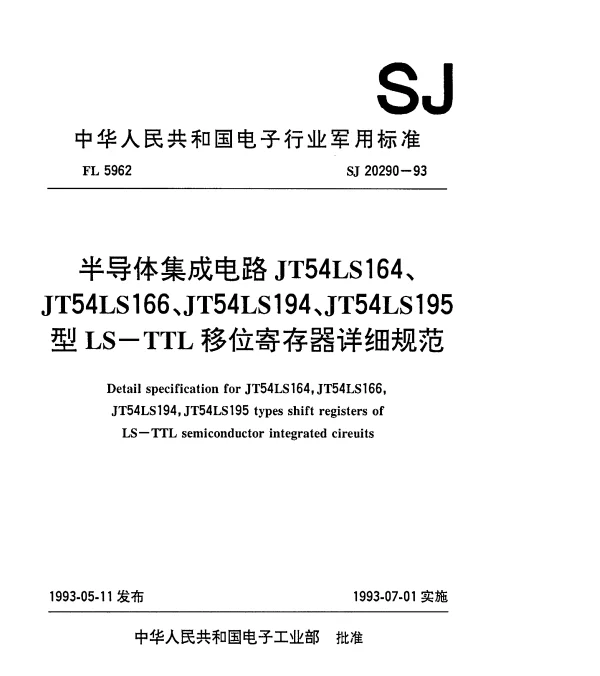 SJ

中华人民共和国电子行业军用标准

FL 5962

SJ 20290－93

半导体集成电路 JT54LS164、JT54LS166、JT54LS194、JT54LS195 型 LS－TTL 移位寄存器详细规范

Detail specification for JT54LS164, JT54LS166, JT54LS194, JT54LS195 types shift registers of LS－TTL semiconductor integrated cireuits

1993-05-11 发布

1993-07-01 实施

中华人民共和国电子工业部 批准